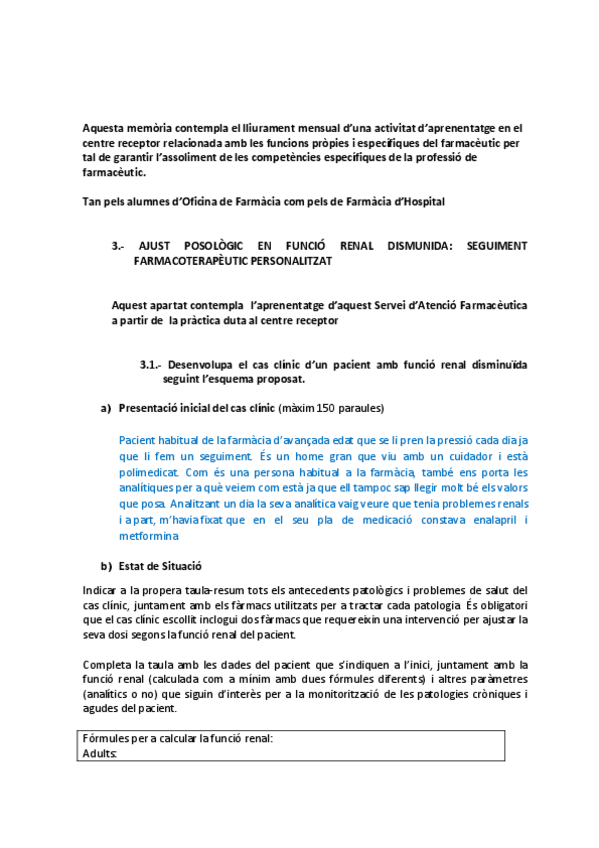 Aquesta memòria contempla el lliurament mensual d'una activitat d'aprenentatge en el centre receptor relacionada amb les funcions pròpies i específiques del farmacèutic per tal de garantir l'assoliment de les competències específiques de la professió de farmacèutic.

Tan pels alumnes d'Oficina de Farmàcia com pels de Farmàcia d'Hospital

3.- AJUST POSOLÒGIC EN FUNCIÓ RENAL DISMUNIDA: SEGUIMENT FARMACOTERAPÈUTIC PERSONALITZAT

Aquest apartat contempla l'aprenentatge d'aquest Servei d'Atenció Farmacèutica a partir de la pràctica duta al centre receptor

3.1.- Desenvolupa el cas clínic d'un pacient amb funció renal disminuïda seguint l'esquema proposat.

a) Presentació inicial del cas clínic (màxim 150 paraules)

Pacient habitual de la farmàcia d'avançada edat que se li pren la pressió cada dia ja que li fem un seguiment. És un home gran que viu amb un cuidador i està polimedicat. Com és una persona habitual a la farmàcia, també ens porta les analítiques per a què veiem com està ja que ell tampoc sap llegir molt bé els valors que posa. Analitzant un dia la seva analítica vaig veure que tenia problemes renals i a part, m'havia fixat que en el seu pla de medicació constava enalapril i metformina

b) Estat de Situació

Indicar a la propera taula-resum tots els antecedents patològics i problemes de salut del cas clínic, juntament amb els fàrmacs utilitzats per a tractar cada patologia. És obligatori que el cas clínic escollit inclogui dos fàrmacs que requereixin una intervenció per ajustar la seva dosi segons la funció renal del pacient.

Completa la taula amb les dades del pacient que s'indiquen a l'inici, juntament amb la funció renal (calculada com a mínim amb dues fórmules diferents) i altres paràmetres (analítics o no) que siguin d'interès per a la monitorització de les patologies cròniques i agudes del pacient.

Fórmules per a calcular la funció renal:
Adults: